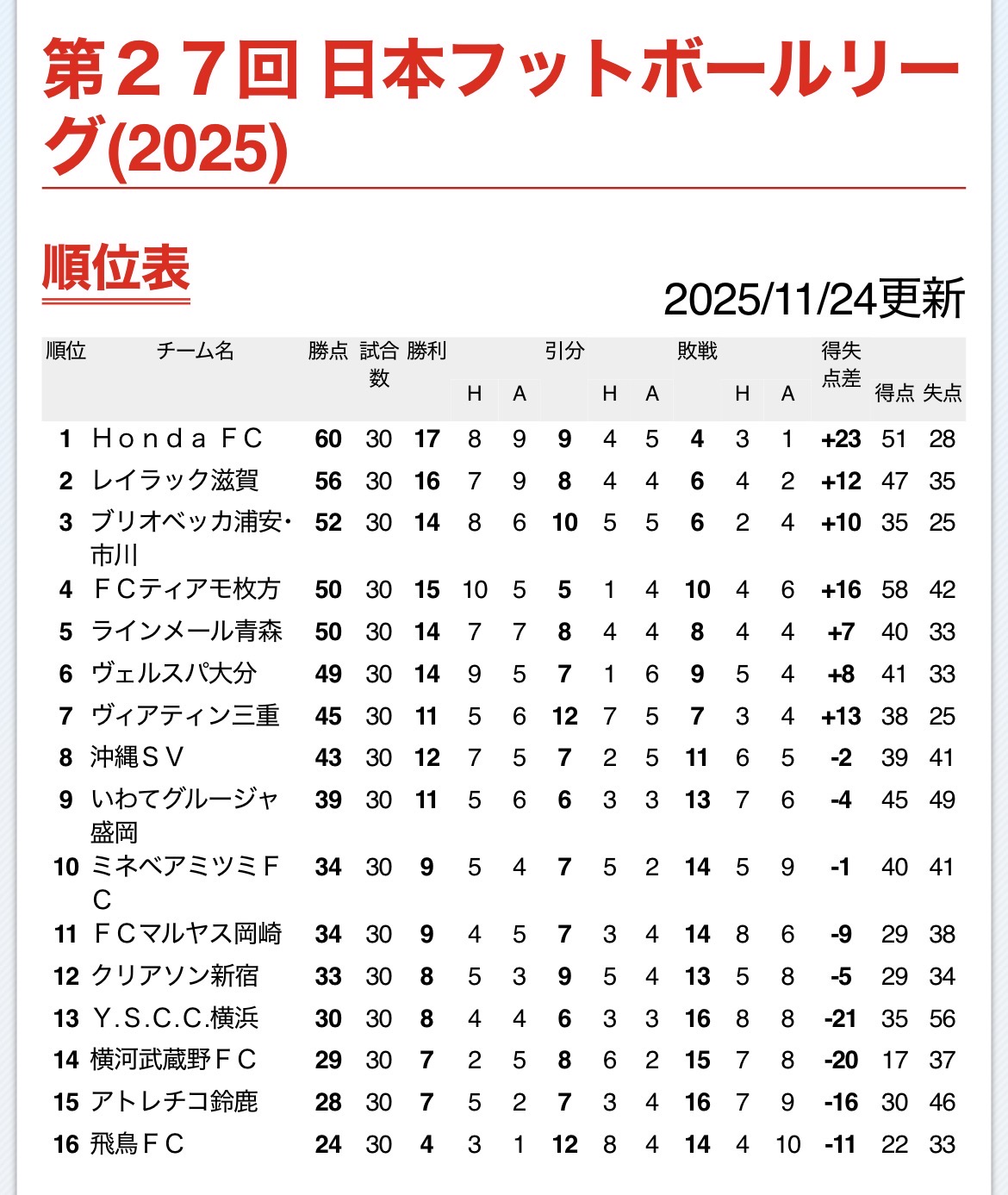 第２７回 日本フットボールリーグ(2025)

順位表

2025/11/24更新

| 順位 | チーム名 | 勝点 | 試合数 | 勝利 | H | A | 引分 | H | A | 敗戦 | H | A | 得失点差 | 得点 | 失点 |
|---|---|---|---|---|---|---|---|---|---|---|---|---|---|---|---|
| 1 | Ｈｏｎｄａ ＦＣ | 60 | 30 | 17 | 8 | 9 | 9 | 4 | 5 | 4 | 3 | 1 | +23 | 51 | 28 |
| 2 | レイラック滋賀 | 56 | 30 | 16 | 7 | 9 | 8 | 4 | 4 | 6 | 4 | 2 | +12 | 47 | 35 |
| 3 | ブリオベッカ浦安・市川 | 52 | 30 | 14 | 8 | 6 | 10 | 5 | 5 | 6 | 2 | 4 | +10 | 35 | 25 |
| 4 | ＦＣティアモ枚方 | 50 | 30 | 15 | 10 | 5 | 5 | 1 | 4 | 10 | 4 | 6 | +16 | 58 | 42 |
| 5 | ラインメール青森 | 50 | 30 | 14 | 7 | 7 | 8 | 4 | 4 | 8 | 4 | 4 | +7 | 40 | 33 |
| 6 | ヴェルスパ大分 | 49 | 30 | 14 | 9 | 5 | 7 | 1 | 6 | 9 | 5 | 4 | +8 | 41 | 33 |
| 7 | ヴィアティン三重 | 45 | 30 | 11 | 5 | 6 | 12 | 7 | 5 | 7 | 3 | 4 | +13 | 38 | 25 |
| 8 | 沖縄ＳＶ | 43 | 30 | 12 | 7 | 5 | 7 | 2 | 5 | 11 | 6 | 5 | -2 | 39 | 41 |
| 9 | いわてグルージャ盛岡 | 39 | 30 | 11 | 5 | 6 | 6 | 3 | 3 | 13 | 7 | 6 | -4 | 45 | 49 |
| 10 | ミネベアミツミＦＣ | 34 | 30 | 9 | 5 | 4 | 7 | 5 | 2 | 14 | 5 | 9 | -1 | 40 | 41 |
| 11 | ＦＣマルヤス岡崎 | 34 | 30 | 9 | 4 | 5 | 7 | 3 | 4 | 14 | 8 | 6 | -9 | 29 | 38 |
| 12 | クリアソン新宿 | 33 | 30 | 8 | 5 | 3 | 9 | 5 | 4 | 13 | 5 | 8 | -5 | 29 | 34 |
| 13 | Y.S.C.C.横浜 | 30 | 30 | 8 | 4 | 4 | 6 | 3 | 3 | 16 | 8 | 8 | -21 | 35 | 56 |
| 14 | 横河武蔵野ＦＣ | 29 | 30 | 7 | 2 | 5 | 8 | 6 | 2 | 15 | 7 | 8 | -20 | 17 | 37 |
| 15 | アトレチコ鈴鹿 | 28 | 30 | 7 | 5 | 2 | 7 | 3 | 4 | 16 | 7 | 9 | -16 | 30 | 46 |
| 16 | 飛鳥ＦＣ | 24 | 30 | 4 | 3 | 1 | 12 | 8 | 4 | 14 | 4 | 10 | -11 | 22 | 33 |